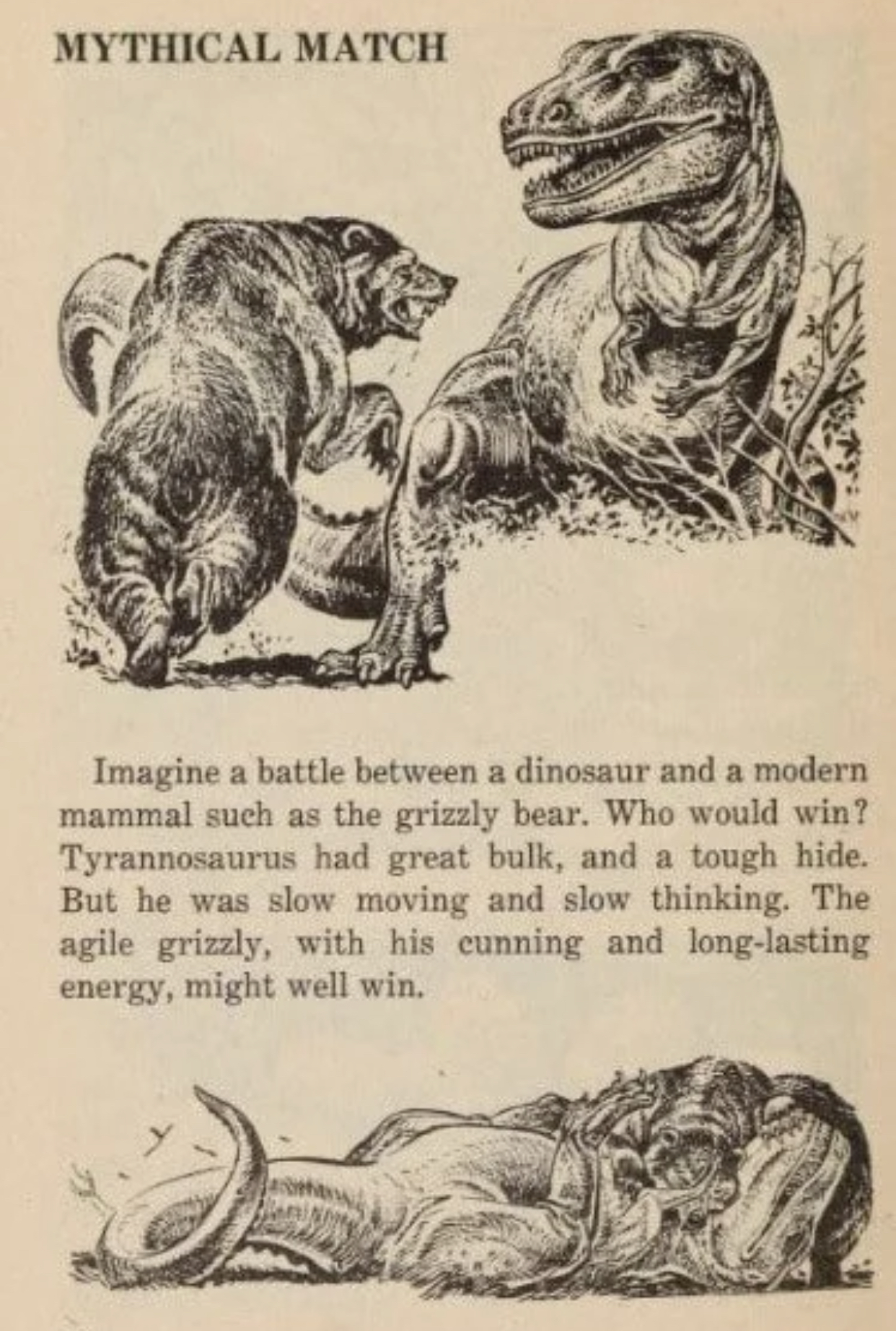 MYTHICAL MATCH

Imagine a battle between a dinosaur and a modern mammal such as the grizzly bear. Who would win? Tyrannosaurus had great bulk, and a tough hide. But he was slow moving and slow thinking. The agile grizzly, with his cunning and long-lasting energy, might well win.